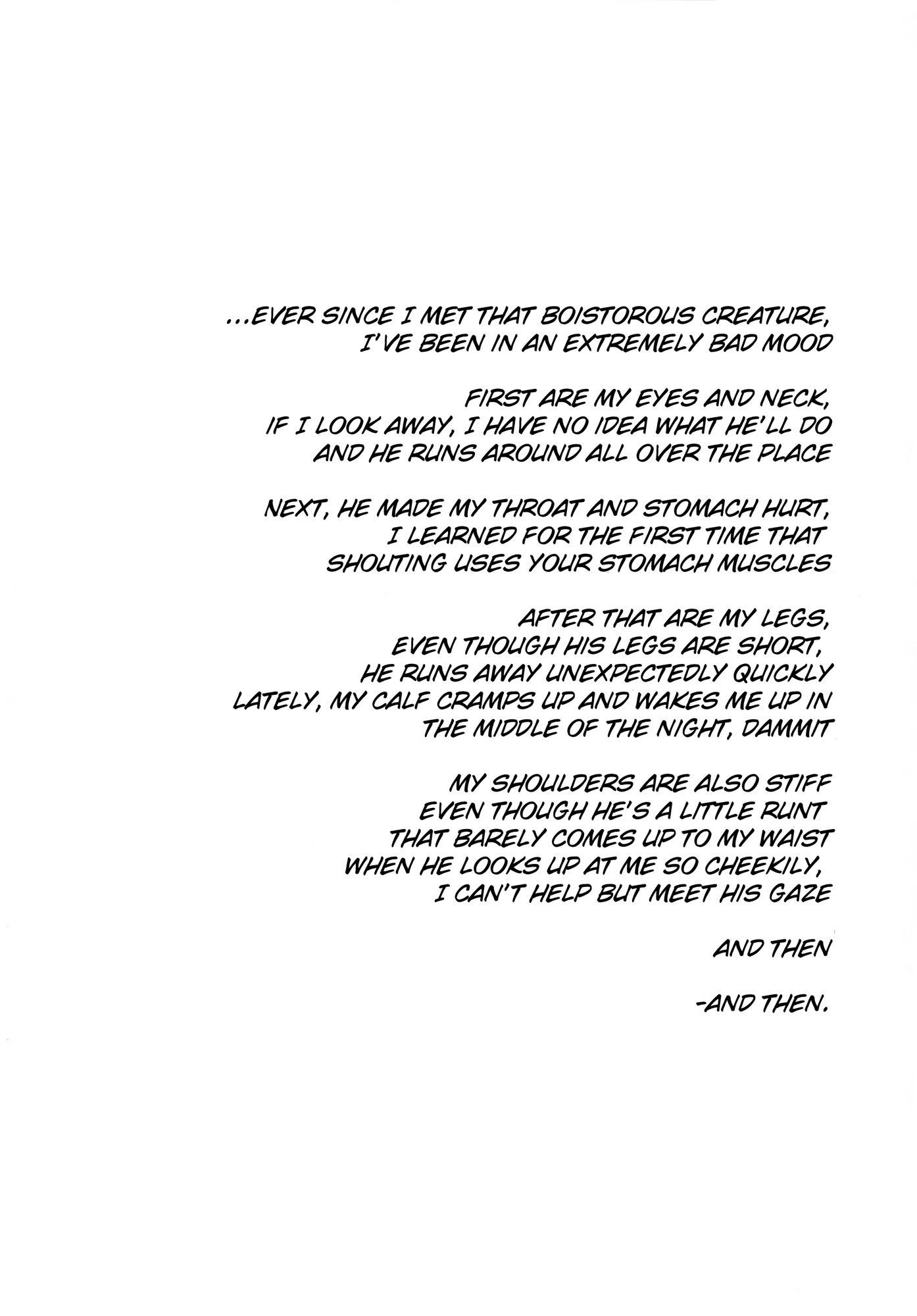 ...EVER SINCE I MET THAT BOISTOROUS CREATURE,
I'VE BEEN IN AN EXTREMELY BAD MOOD

FIRST ARE MY EYES AND NECK,
IF I LOOK AWAY, I HAVE NO IDEA WHAT HE'LL DO
AND HE RUNS AROUND ALL OVER THE PLACE

NEXT, HE MADE MY THROAT AND STOMACH HURT,
I LEARNED FOR THE FIRST TIME THAT
SHOUTING USES YOUR STOMACH MUSCLES

AFTER THAT ARE MY LEGS,
EVEN THOUGH HIS LEGS ARE SHORT,
HE RUNS AWAY UNEXPECTEDLY QUICKLY
LATELY, MY CALF CRAMPS UP AND WAKES ME UP IN
THE MIDDLE OF THE NIGHT, DAMMIT

MY SHOULDERS ARE ALSO STIFF
EVEN THOUGH HE'S A LITTLE RUNT
THAT BARELY COMES UP TO MY WAIST
WHEN HE LOOKS UP AT ME SO CHEEKILY,
I CAN'T HELP BUT MEET HIS GAZE

AND THEN

-AND THEN.